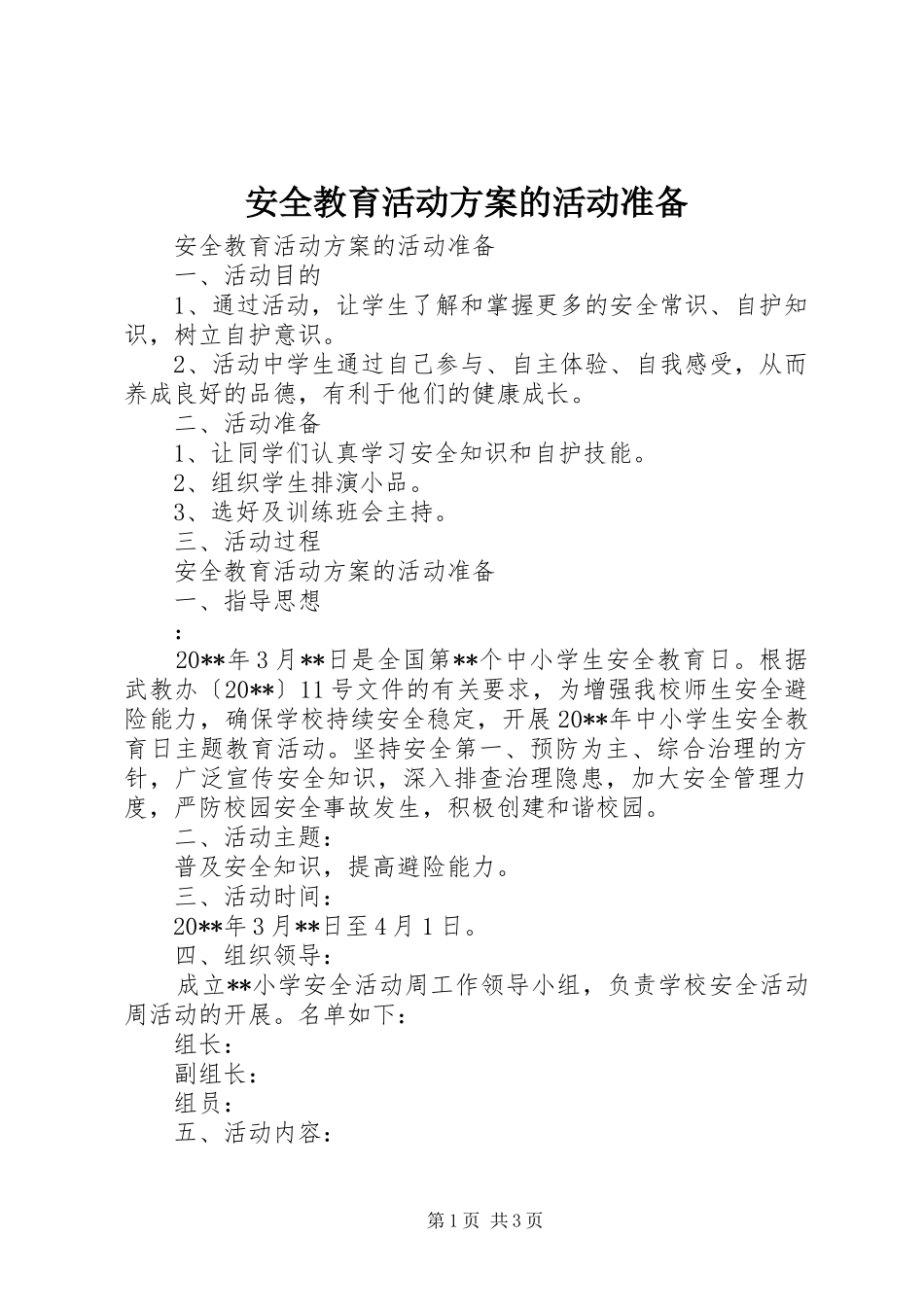 安全教育活动方案的活动准备

安全教育活动方案的活动准备

一、活动目的

1、通过活动，让学生了解和掌握更多的安全常识、自护知识，树立自护意识。

2、活动中学生通过自己参与、自主体验、自我感受，从而养成良好的品德，有利于他们的健康成长。

二、活动准备

1、让同学们认真学习安全知识和自护技能。

2、组织学生排演小品。

3、选好及训练班会主持。

三、活动过程

安全教育活动方案的活动准备

一、指导思想

：

20**年3月**日是全国第**个中小学生安全教育日。根据武教办〔20**〕11号文件的有关要求，为增强我校师生安全避险能力，确保学校持续安全稳定，开展20**年中小学生安全教育日主题教育活动。坚持安全第一、预防为主、综合治理的方针，广泛宣传安全知识，深入排查治理隐患，加大安全管理力度，严防校园安全事故发生，积极创建和谐校园。

二、活动主题：

普及安全知识，提高避险能力。

三、活动时间：

20**年3月**日至4月1日。

四、组织领导：

成立**小学安全活动周工作领导小组，负责学校安全活动周活动的开展。名单如下：

组长：

副组长：

组员：

五、活动内容：

第1页 共3页